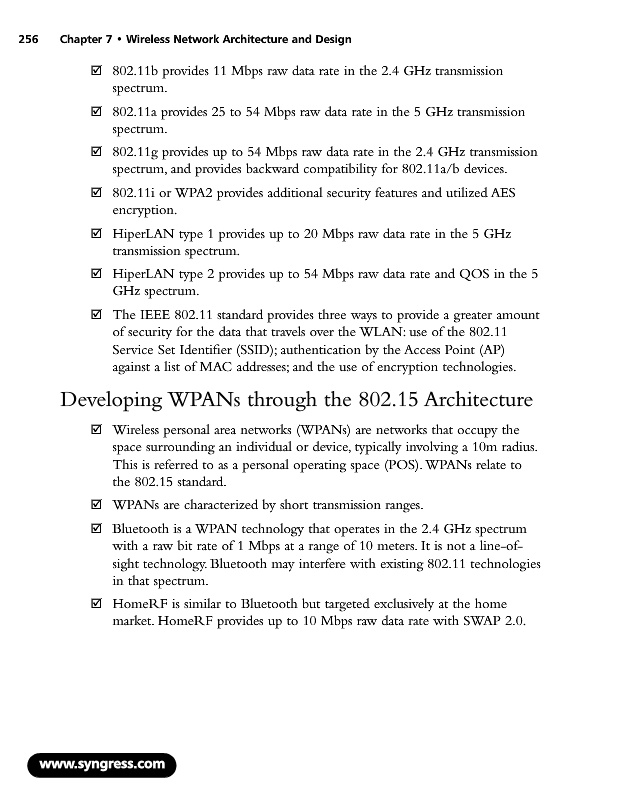 256 Chapter 7 • Wireless Network Architecture and Design

☑ 802.11b provides 11 Mbps raw data rate in the 2.4 GHz transmission spectrum.

☑ 802.11a provides 25 to 54 Mbps raw data rate in the 5 GHz transmission spectrum.

☑ 802.11g provides up to 54 Mbps raw data rate in the 2.4 GHz transmission spectrum, and provides backward compatibility for 802.11a/b devices.

☑ 802.11i or WPA2 provides additional security features and utilized AES encryption.

☑ HiperLAN type 1 provides up to 20 Mbps raw data rate in the 5 GHz transmission spectrum.

☑ HiperLAN type 2 provides up to 54 Mbps raw data rate and QOS in the 5 GHz spectrum.

☑ The IEEE 802.11 standard provides three ways to provide a greater amount of security for the data that travels over the WLAN: use of the 802.11 Service Set Identifier (SSID); authentication by the Access Point (AP) against a list of MAC addresses; and the use of encryption technologies.

Developing WPANs through the 802.15 Architecture

☑ Wireless personal area networks (WPANs) are networks that occupy the space surrounding an individual or device, typically involving a 10m radius. This is referred to as a personal operating space (POS). WPANs relate to the 802.15 standard.

☑ WPANs are characterized by short transmission ranges.

☑ Bluetooth is a WPAN technology that operates in the 2.4 GHz spectrum with a raw bit rate of 1 Mbps at a range of 10 meters. It is not a line-of-sight technology. Bluetooth may interfere with existing 802.11 technologies in that spectrum.

☑ HomeRF is similar to Bluetooth but targeted exclusively at the home market. HomeRF provides up to 10 Mbps raw data rate with SWAP 2.0.

www.syngress.com